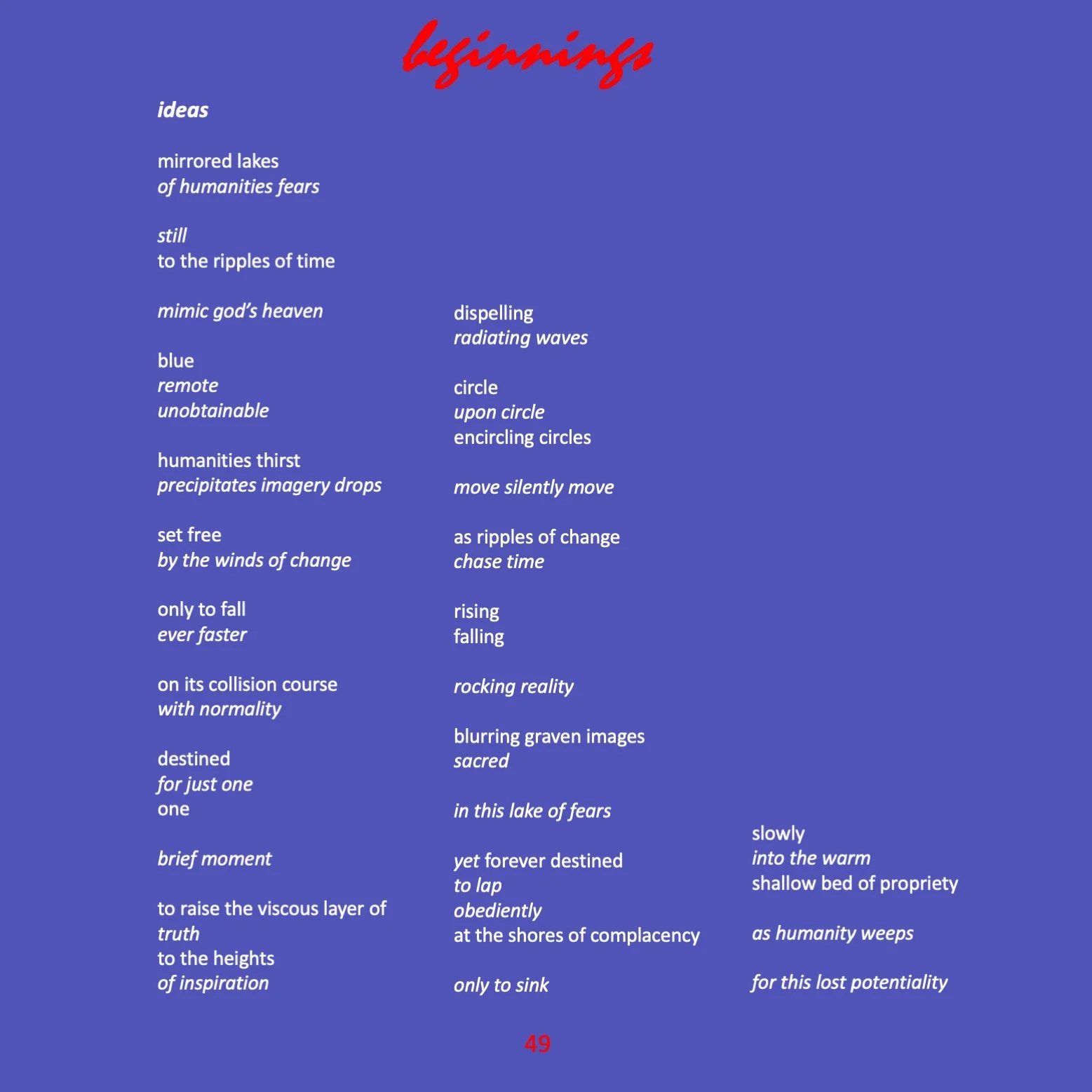 beginnings

ideas

mirrored lakes
of humanities fears

still
to the ripples of time

mimic god's heaven

blue
remote
unobtainable

humanities thirst
precipitates imagery drops

set free
by the winds of change

only to fall
ever faster

on its collision course
with normality

destined
for just one
one

brief moment

to raise the viscous layer of
truth
to the heights
of inspiration

dispelling
radiating waves

circle
upon circle
encircling circles

move silently move

as ripples of change
chase time

rising
falling

rocking reality

blurring graven images
sacred

in this lake of fears

yet forever destined
to lap
obediently
at the shores of complacency

only to sink

slowly
into the warm
shallow bed of propriety

as humanity weeps

for this lost potentiality

49